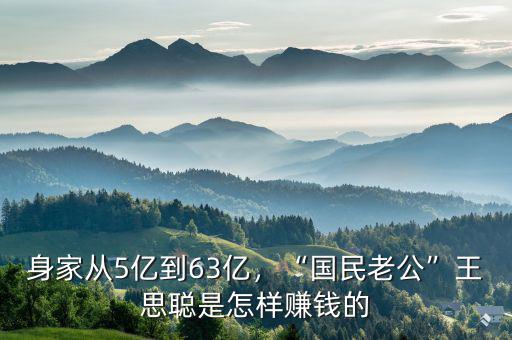 身家从5亿到63亿，“国民老公”王思聪是怎样赚钱的